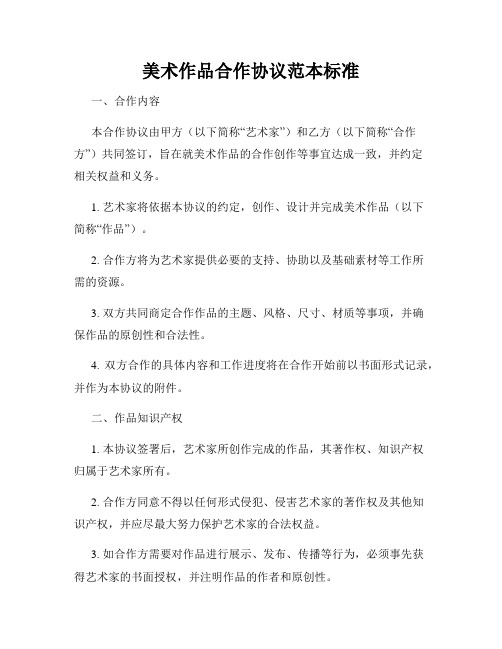 美术作品合作协议范本标准

一、合作内容

本合作协议由甲方（以下简称“艺术家”）和乙方（以下简称“合作方”）共同签订，旨在就美术作品的合作创作等事宜达成一致，并约定相关权益和义务。

1. 艺术家将依据本协议的约定，创作、设计并完成美术作品（以下简称“作品”）。

2. 合作方将为艺术家提供必要的支持、协助以及基础素材等工作所需的资源。

3. 双方共同商定合作作品的主题、风格、尺寸、材质等事项，并确保作品的原创性和合法性。

4. 双方合作的具体内容和工作进度将在合作开始前以书面形式记录，并作为本协议的附件。

二、作品知识产权

1. 本协议签署后，艺术家所创作完成的作品，其著作权、知识产权归属于艺术家所有。

2. 合作方同意不得以任何形式侵犯、侵害艺术家的著作权及其他知识产权，并应尽最大努力保护艺术家的合法权益。

3. 如合作方需要对作品进行展示、发布、传播等行为，必须事先获得艺术家的书面授权，并注明作品的作者和原创性。